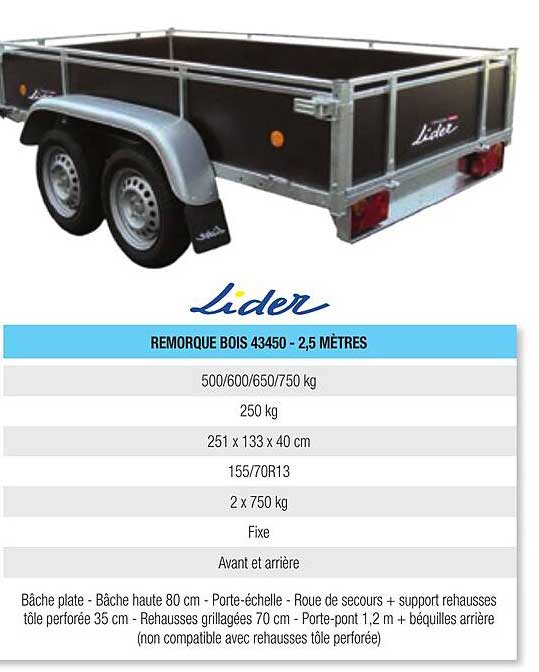 Lider

Lider

| REMORQUE BOIS 43450 - 2,5 MÈTRES |
|---|
| 500/600/650/750 kg |
| 250 kg |
| 251 x 133 x 40 cm |
| 155/70R13 |
| 2 x 750 kg |
| Fixe |
| Avant et arrière |
| Bâche plate - Bâche haute 80 cm - Porte-échelle - Roue de secours + support rehausses tôle perforée 35 cm - Rehausses grillagées 70 cm - Porte-pont 1,2 m + béquilles arrière (non compatible avec rehausses tôle perforée) |